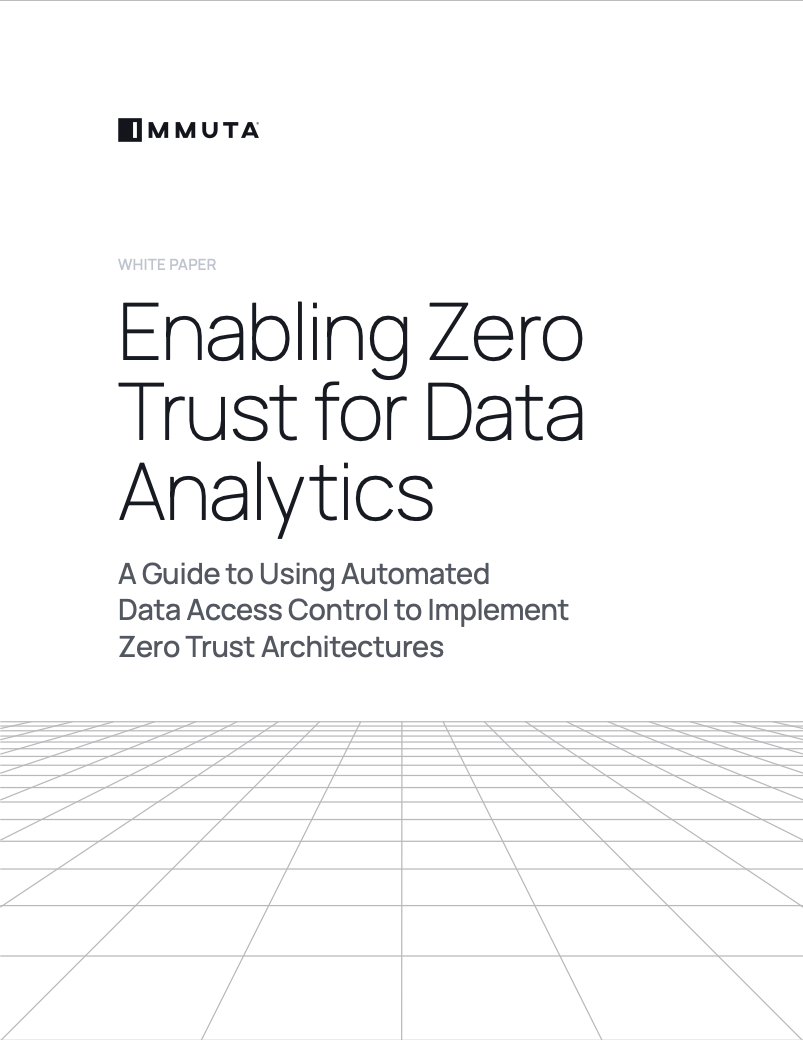 IMMUTA

WHITE PAPER

Enabling Zero Trust for Data Analytics

A Guide to Using Automated Data Access Control to Implement Zero Trust Architectures